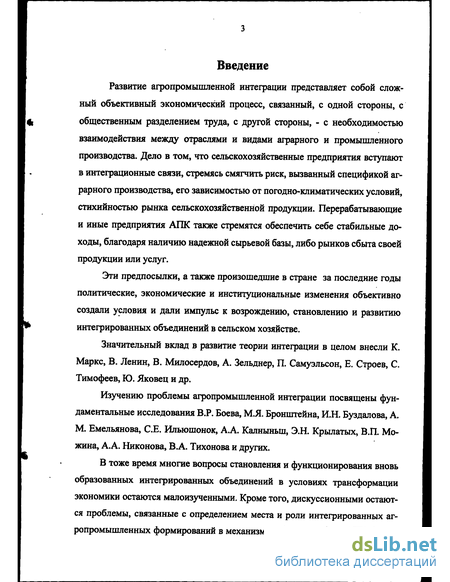 3

Введение

Развитие агропромышленной интеграции представляет собой сложный объективный экономический процесс, связанный, с одной стороны, с общественным разделением труда, с другой стороны, - с необходимостью взаимодействия между отраслями и видами аграрного и промышленного производства. Дело в том, что сельскохозяйственные предприятия вступают в интеграционные связи, стремясь смягчить риск, вызванный спецификой аграрного производства, его зависимостью от погодно-климатических условий, стихийностью рынка сельскохозяйственной продукции. Перерабатывающие и иные предприятия АПК также стремятся обеспечить себе стабильные доходы, благодаря наличию надежной сырьевой базы, либо рынков сбыта своей продукции или услуг.

Эти предпосылки, а также произошедшие в стране за последние годы политические, экономические и институциональные изменения объективно создали условия и дали импульс к возрождению, становлению и развитию интегрированных объединений в сельском хозяйстве.

Значительный вклад в развитие теории интеграции в целом внесли К. Маркс, В. Ленин, В. Милосердов, А. Зельднер, П. Самуэльсон, Е. Строев, С. Тимофеев, Ю. Яковец и др.

Изучению проблемы агропромышленной интеграции посвящены фундаментальные исследования В.Р. Боева, М.Я. Бронштейна, И.Н. Буздалова, А. М. Емельянова, С.Е. Ильюшонок, А.А. Калныньш, Э.Н. Крылатых, В.П. Можина, А.А. Никонова, В.А. Тихонова и других.

В тоже время многие вопросы становления и функционирования вновь образованных интегрированных объединений в условиях трансформации экономики остаются малоизученными. Кроме того, дискуссионными остаются проблемы, связанные с определением места и роли интегрированных агропромышленных формирований в механизм

dsLib.net
библиотека диссертаций